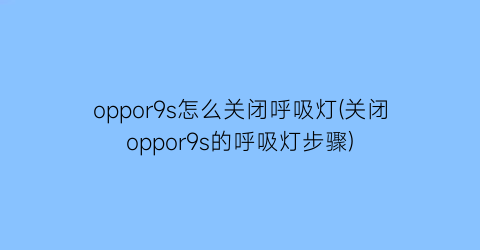 oppor9s怎么关闭呼吸灯(关闭oppor9s的呼吸灯步骤)